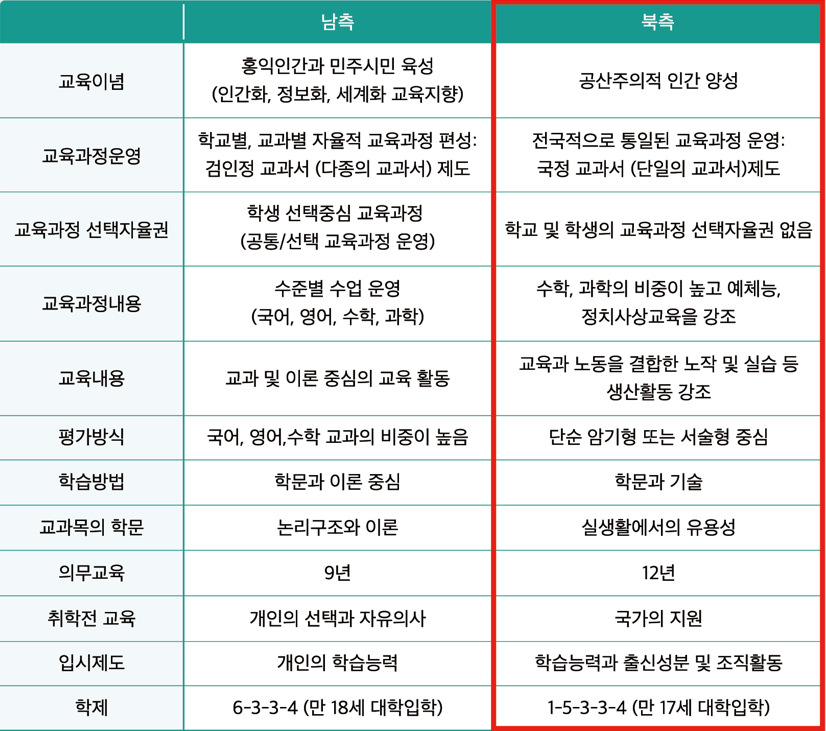 | | 남측 | 북측 |
|---|---|---|
| 교육이념 | 홍익인간과 민주시민 육성 (인간화, 정보화, 세계화 교육지향) | 공산주의적 인간 양성 |
| 교육과정운영 | 학교별, 교과별 자율적 교육과정 편성: 검인정 교과서 (다종의 교과서) 제도 | 전국적으로 통일된 교육과정 운영: 국정 교과서 (단일의 교과서)제도 |
| 교육과정 선택자율권 | 학생 선택중심 교육과정 (공통/선택 교육과정 운영) | 학교 및 학생의 교육과정 선택자율권 없음 |
| 교육과정내용 | 수준별 수업 운영 (국어, 영어, 수학, 과학) | 수학, 과학의 비중이 높고 예체능, 정치사상교육을 강조 |
| 교육내용 | 교과 및 이론 중심의 교육 활동 | 교육과 노동을 결합한 노작 및 실습 등 생산활동 강조 |
| 평가방식 | 국어, 영어,수학 교과의 비중이 높음 | 단순 암기형 또는 서술형 중심 |
| 학습방법 | 학문과 이론 중심 | 학문과 기술 |
| 교과목의 학문 | 논리구조와 이론 | 실생활에서의 유용성 |
| 의무교육 | 9년 | 12년 |
| 취학전 교육 | 개인의 선택과 자유의사 | 국가의 지원 |
| 입시제도 | 개인의 학습능력 | 학습능력과 출신성분 및 조직활동 |
| 학제 | 6-3-3-4 (만 18세 대학입학) | 1-5-3-3-4 (만 17세 대학입학) |